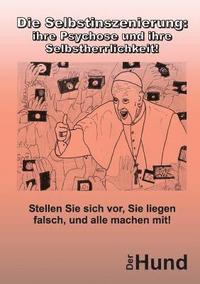 Die Selbstinszenierung: ihre Psychose und ihre Selbstherrlichkeit!

Stellen Sie sich vor, Sie liegen falsch, und alle machen mit!

Der Hund